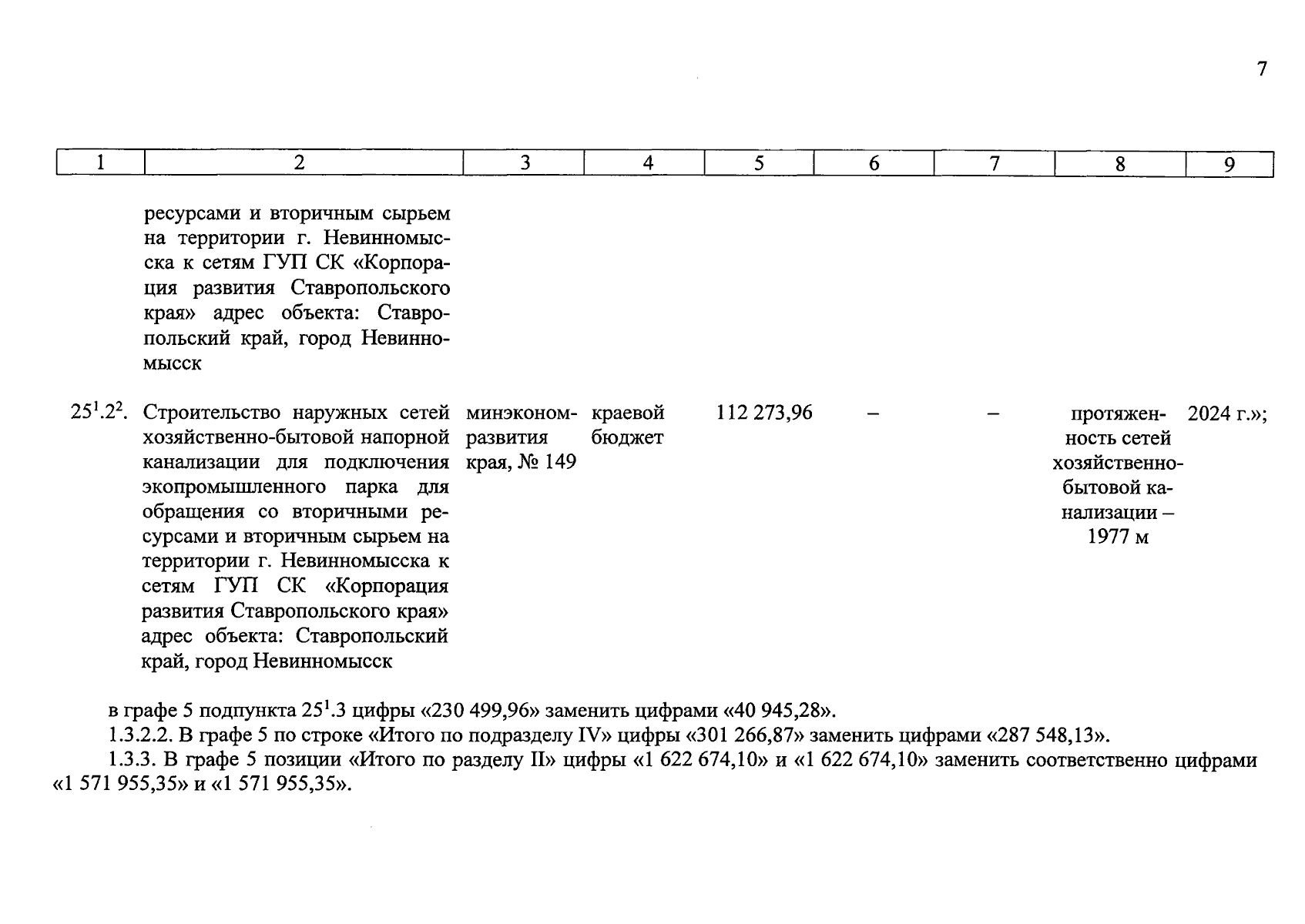 7

| 1 | 2 | 3 | 4 | 5 | 6 | 7 | 8 | 9 |
|---|---|---|---|---|---|---|---|---|
| | ресурсами и вторичным сырьем на территории г. Невинномысска к сетям ГУП СК «Корпорация развития Ставропольского края» адрес объекта: Ставропольский край, город Невинномысск | | | | | | | |
| $25^1.2^2$. | Строительство наружных сетей хозяйственно-бытовой напорной канализации для подключения экопромышленного парка для обращения со вторичными ресурсами и вторичным сырьем на территории г. Невинномысска к сетям ГУП СК «Корпорация развития Ставропольского края» адрес объекта: Ставропольский край, город Невинномысск | минэкономразвития края, № 149 | краевой бюджет | 112 273,96 | – | – | протяженность сетей хозяйственно-бытовой канализации – 1977 м | 2024 г.»; |

в графе 5 подпункта $25^1.3$ цифры «230 499,96» заменить цифрами «40 945,28».

1.3.2.2. В графе 5 по строке «Итого по подразделу IV» цифры «301 266,87» заменить цифрами «287 548,13».

1.3.3. В графе 5 позиции «Итого по разделу II» цифры «1 622 674,10» и «1 622 674,10» заменить соответственно цифрами «1 571 955,35» и «1 571 955,35».